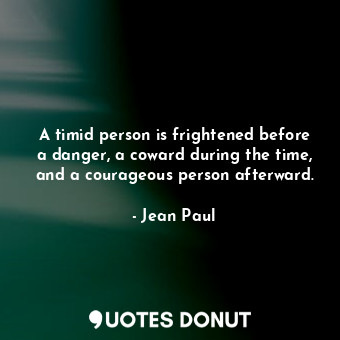 A timid person is frightened before a danger, a coward during the time, and a courageous person afterward.

- Jean Paul

QUOTES DONUT